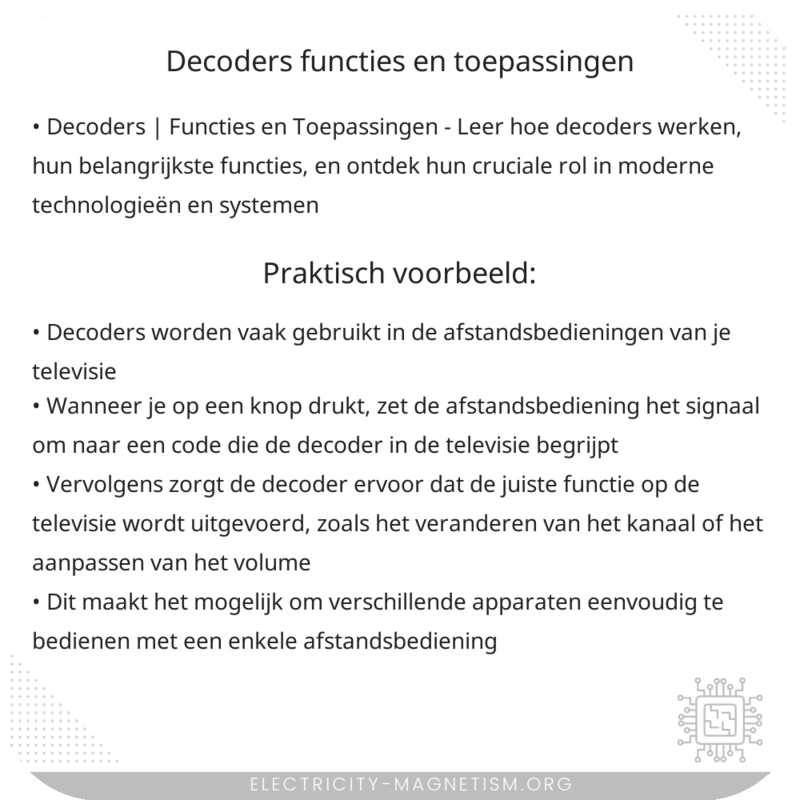 Decoders functies en toepassingen

• Decoders | Functies en Toepassingen - Leer hoe decoders werken, hun belangrijkste functies, en ontdek hun cruciale rol in moderne technologieën en systemen

Praktisch voorbeeld:

• Decoders worden vaak gebruikt in de afstandsbedieningen van je televisie
• Wanneer je op een knop drukt, zet de afstandsbediening het signaal om naar een code die de decoder in de televisie begrijpt
• Vervolgens zorgt de decoder ervoor dat de juiste functie op de televisie wordt uitgevoerd, zoals het veranderen van het kanaal of het aanpassen van het volume
• Dit maakt het mogelijk om verschillende apparaten eenvoudig te bedienen met een enkele afstandsbediening

ELECTRICITY-MAGNETISM.ORG